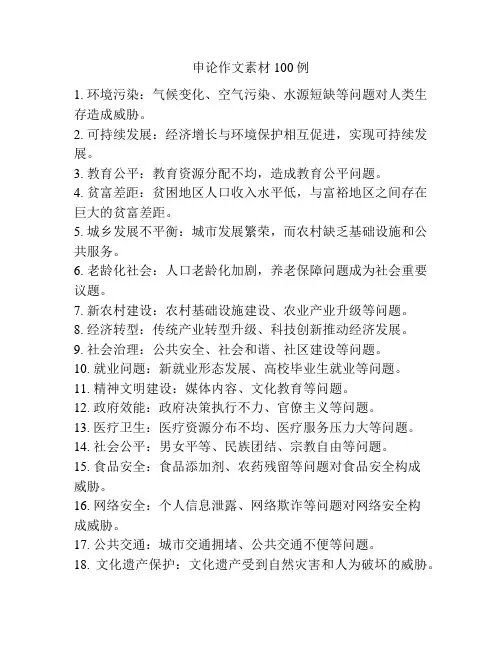 申论作文素材 100 例

1. 环境污染：气候变化、空气污染、水源短缺等问题对人类生存造成威胁。

2. 可持续发展：经济增长与环境保护相互促进，实现可持续发展。

3. 教育公平：教育资源分配不均，造成教育公平问题。

4. 贫富差距：贫困地区人口收入水平低，与富裕地区之间存在巨大的贫富差距。

5. 城乡发展不平衡：城市发展繁荣，而农村缺乏基础设施和公共服务。

6. 老龄化社会：人口老龄化加剧，养老保障问题成为社会重要议题。

7. 新农村建设：农村基础设施建设、农业产业升级等问题。

8. 经济转型：传统产业转型升级、科技创新推动经济发展。

9. 社会治理：公共安全、社会和谐、社区建设等问题。

10. 就业问题：新就业形态发展、高校毕业生就业等问题。

11. 精神文明建设：媒体内容、文化教育等问题。

12. 政府效能：政府决策执行不力、官僚主义等问题。

13. 医疗卫生：医疗资源分布不均、医疗服务压力大等问题。

14. 社会公平：男女平等、民族团结、宗教自由等问题。

15. 食品安全：食品添加剂、农药残留等问题对食品安全构成威胁。

16. 网络安全：个人信息泄露、网络欺诈等问题对网络安全构成威胁。

17. 公共交通：城市交通拥堵、公共交通不便等问题。

18. 文化遗产保护：文化遗产受到自然灾害和人为破坏的威胁。